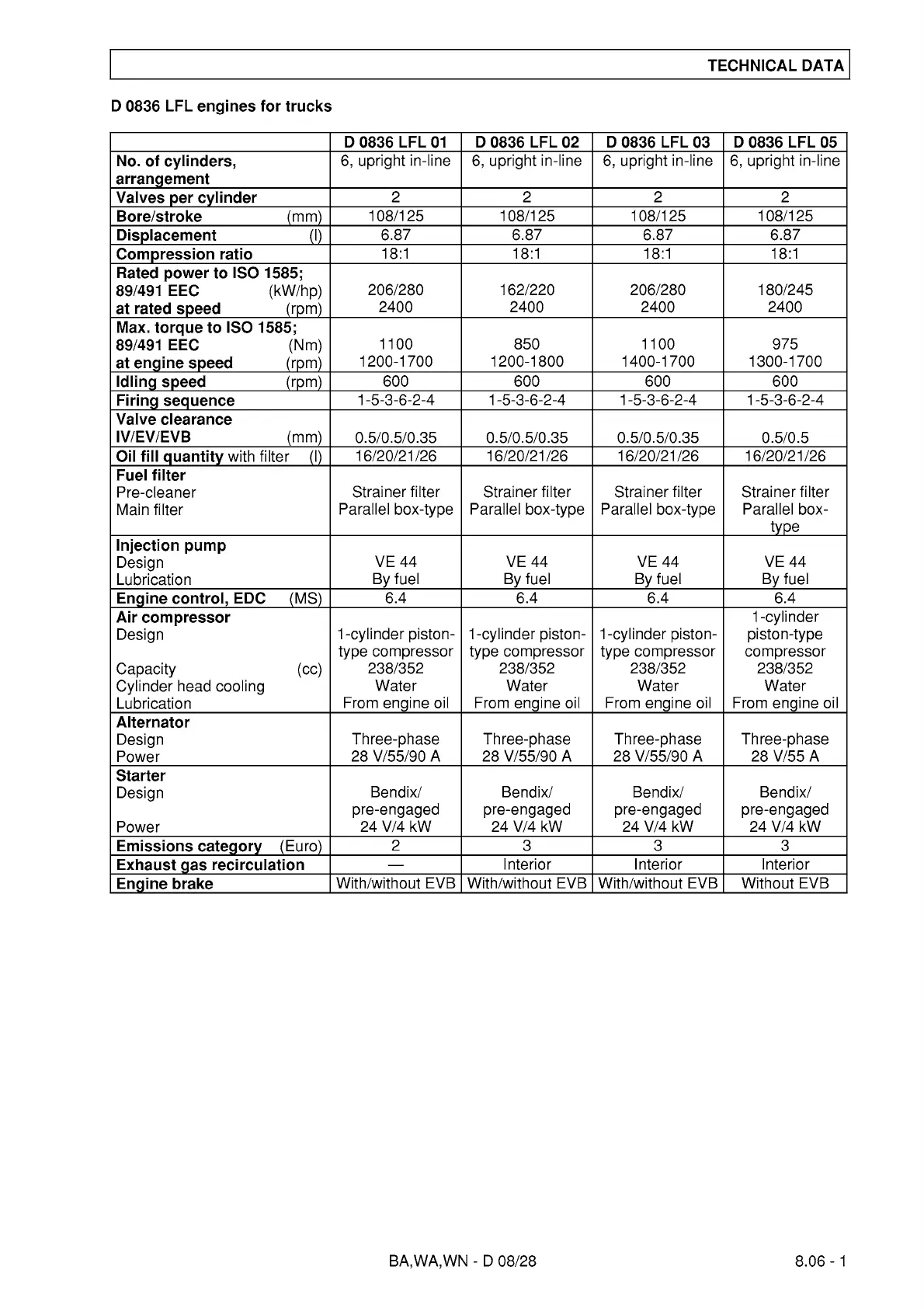 TECHNICAL DATA

D 0836 LFL engines for trucks

| | D 0836 LFL 01 | D 0836 LFL 02 | D 0836 LFL 03 | D 0836 LFL 05 |
|---|---|---|---|---|
| No. of cylinders, arrangement | 6, upright in-line | 6, upright in-line | 6, upright in-line | 6, upright in-line |
| Valves per cylinder | 2 | 2 | 2 | 2 |
| Bore/stroke (mm) | 108/125 | 108/125 | 108/125 | 108/125 |
| Displacement (l) | 6.87 | 6.87 | 6.87 | 6.87 |
| Compression ratio | 18:1 | 18:1 | 18:1 | 18:1 |
| Rated power to ISO 1585; 89/491 EEC (kW/hp) at rated speed (rpm) | 206/280 2400 | 162/220 2400 | 206/280 2400 | 180/245 2400 |
| Max. torque to ISO 1585; 89/491 EEC (Nm) at engine speed (rpm) | 1100 1200-1700 | 850 1200-1800 | 1100 1400-1700 | 975 1300-1700 |
| Idling speed (rpm) | 600 | 600 | 600 | 600 |
| Firing sequence | 1-5-3-6-2-4 | 1-5-3-6-2-4 | 1-5-3-6-2-4 | 1-5-3-6-2-4 |
| Valve clearance IV/EV/EVB (mm) | 0.5/0.5/0.35 | 0.5/0.5/0.35 | 0.5/0.5/0.35 | 0.5/0.5 |
| Oil fill quantity with filter (l) | 16/20/21/26 | 16/20/21/26 | 16/20/21/26 | 16/20/21/26 |
| Fuel filter Pre-cleaner Main filter | Strainer filter Parallel box-type | Strainer filter Parallel box-type | Strainer filter Parallel box-type | Strainer filter Parallel box-type |
| Injection pump Design Lubrication | VE 44 By fuel | VE 44 By fuel | VE 44 By fuel | VE 44 By fuel |
| Engine control, EDC (MS) | 6.4 | 6.4 | 6.4 | 6.4 |
| Air compressor Design Capacity (cc) Cylinder head cooling Lubrication | 1-cylinder piston-type compressor 238/352 Water From engine oil | 1-cylinder piston-type compressor 238/352 Water From engine oil | 1-cylinder piston-type compressor 238/352 Water From engine oil | 1-cylinder piston-type compressor 238/352 Water From engine oil |
| Alternator Design Power | Three-phase 28 V/55/90 A | Three-phase 28 V/55/90 A | Three-phase 28 V/55/90 A | Three-phase 28 V/55 A |
| Starter Design Power | Bendix/ pre-engaged 24 V/4 kW | Bendix/ pre-engaged 24 V/4 kW | Bendix/ pre-engaged 24 V/4 kW | Bendix/ pre-engaged 24 V/4 kW |
| Emissions category (Euro) | 2 | 3 | 3 | 3 |
| Exhaust gas recirculation | — | Interior | Interior | Interior |
| Engine brake | With/without EVB | With/without EVB | With/without EVB | Without EVB |

BA,WA,WN - D 08/28 8.06 - 1